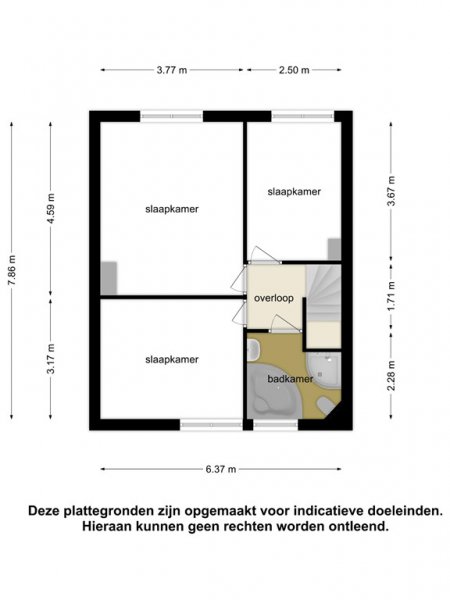 3.77 m
2.50 m

7.86 m
4.59 m
3.17 m

slaapkamer

slaapkamer

overloop

slaapkamer

badkamer

3.67 m
1.71 m
2.28 m

6.37 m

Deze plattegronden zijn opgemaakt voor indicatieve doeleinden. Hieraan kunnen geen rechten worden ontleend.